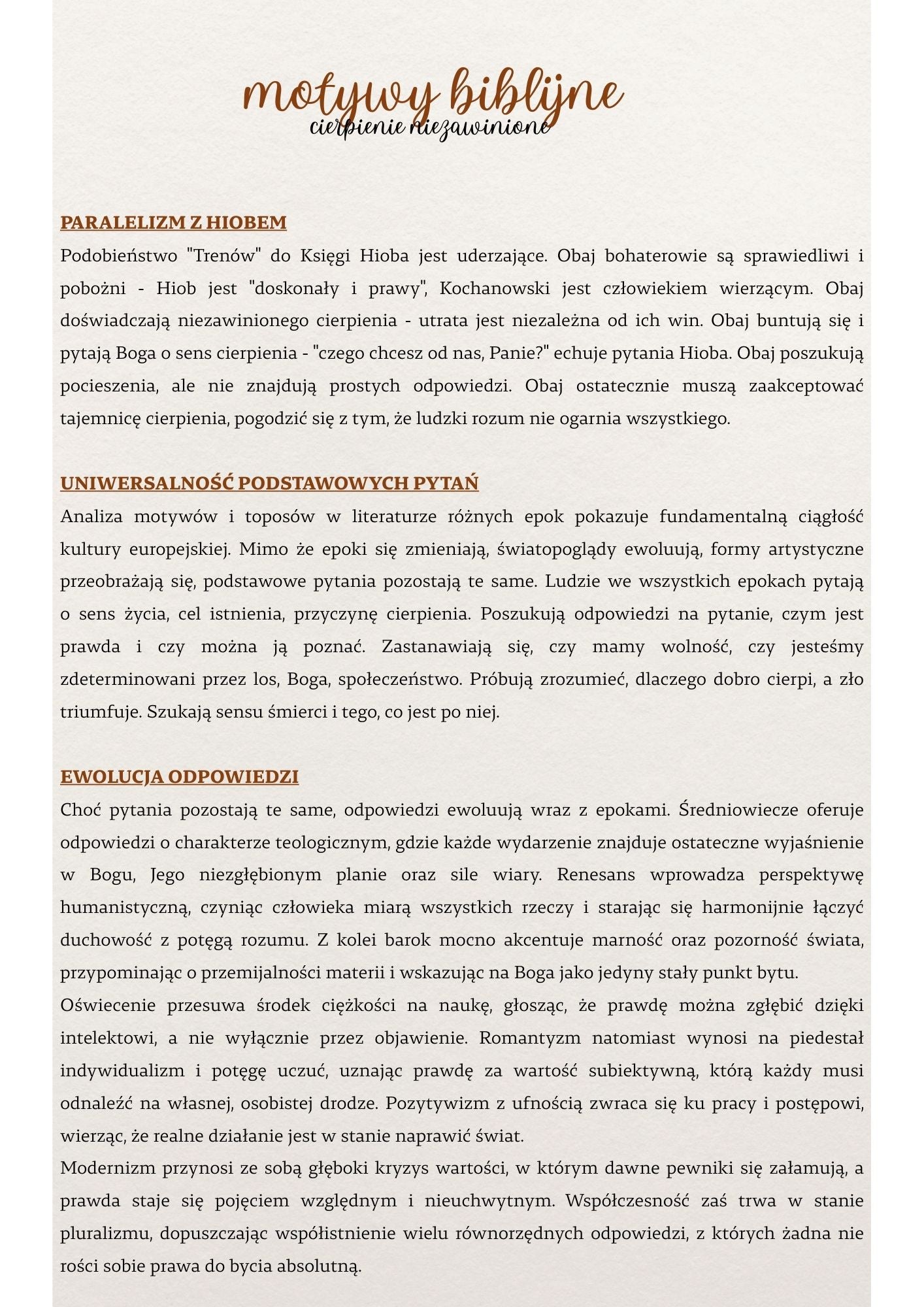 motywy biblijne
cierpienie niezawinione

PARALELIZM Z HIOBEM

Podobieństwo "Trenów" do Księgi Hioba jest uderzające. Obaj bohaterowie są sprawiedliwi i pobożni - Hiob jest "doskonały i prawy", Kochanowski jest człowiekiem wierzącym. Obaj doświadczają niezawinionego cierpienia - utrata jest niezależna od ich win. Obaj buntują się i pytają Boga o sens cierpienia - "czego chcesz od nas, Panie?" echuje pytania Hioba. Obaj poszukują pocieszenia, ale nie znajdują prostych odpowiedzi. Obaj ostatecznie muszą zaakceptować tajemnicę cierpienia, pogodzić się z tym, że ludzki rozum nie ogarnia wszystkiego.

UNIWERSALNOŚĆ PODSTAWOWYCH PYTAŃ

Analiza motywów i toposów w literaturze różnych epok pokazuje fundamentalną ciągłość kultury europejskiej. Mimo że epoki się zmieniają, światopoglądy ewoluują, formy artystyczne przeobrażają się, podstawowe pytania pozostają te same. Ludzie we wszystkich epokach pytają o sens życia, cel istnienia, przyczynę cierpienia. Poszukują odpowiedzi na pytanie, czym jest prawda i czy można ją poznać. Zastanawiają się, czy mamy wolność, czy jesteśmy zdeterminowani przez los, Boga, społeczeństwo. Próbują zrozumieć, dlaczego dobro cierpi, a zło triumfuje. Szukają sensu śmierci i tego, co jest po niej.

EWOLUCJA ODPOWIEDZI

Choć pytania pozostają te same, odpowiedzi ewoluują wraz z epokami. Średniowiecze oferuje odpowiedzi o charakterze teologicznym, gdzie każde wydarzenie znajduje ostateczne wyjaśnienie w Bogu, Jego niezgłębionym planie oraz sile wiary. Renesans wprowadza perspektywę humanistyczną, czyniąc człowieka miarą wszystkich rzeczy i starając się harmonijnie łączyć duchowość z potęgą rozumu. Z kolei barok mocno akcentuje marność oraz pozorność świata, przypominając o przemijalności materii i wskazując na Boga jako jedyny stały punkt bytu.

Oświecenie przesuwa środek ciężkości na naukę, głosząc, że prawdę można zgłębić dzięki intelektowi, a nie wyłącznie przez objawienie. Romantyzm natomiast wynosi na piedestał indywidualizm i potęgę uczuć, uznając prawdę za wartość subiektywną, którą każdy musi odnaleźć na własnej, osobistej drodze. Pozytywizm z ufnością zwraca się ku pracy i postępowi, wierząc, że realne działanie jest w stanie naprawić świat.

Modernizm przynosi ze sobą głęboki kryzys wartości, w którym dawne pewniki się załamują, a prawda staje się pojęciem względnym i nieuchwytnym. Współczesność zaś trwa w stanie pluralizmu, dopuszczając współistnienie wielu równorzędnych odpowiedzi, z których żadna nie rości sobie prawa do bycia absolutną.